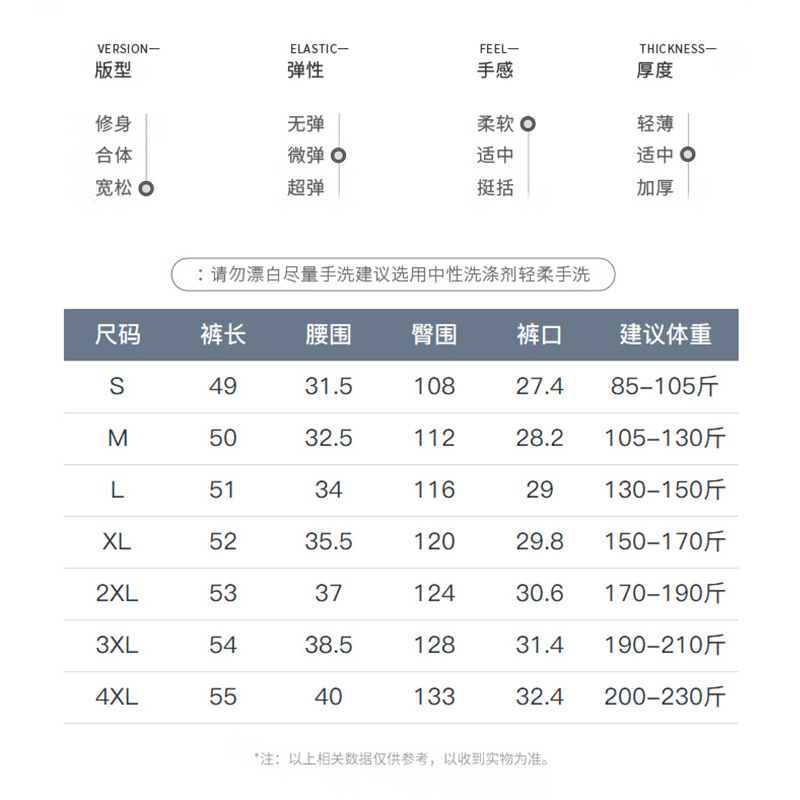 VERSION—
版型

修身
合体
宽松

ELASTIC—
弹性

无弹
微弹
超弹

FEEL—
手感

柔软
适中
挺括

THICKNESS—
厚度

轻薄
适中
加厚

：请勿漂白尽量手洗建议选用中性洗涤剂轻柔手洗

| 尺码 | 裤长 | 腰围 | 臀围 | 裤口 | 建议体重 |
|---|---|---|---|---|---|
| S | 49 | 31.5 | 108 | 27.4 | 85–105斤 |
| M | 50 | 32.5 | 112 | 28.2 | 105–130斤 |
| L | 51 | 34 | 116 | 29 | 130–150斤 |
| XL | 52 | 35.5 | 120 | 29.8 | 150–170斤 |
| 2XL | 53 | 37 | 124 | 30.6 | 170–190斤 |
| 3XL | 54 | 38.5 | 128 | 31.4 | 190–210斤 |
| 4XL | 55 | 40 | 133 | 32.4 | 200–230斤 |

*注：以上相关数据仅供参考，以收到实物为准。